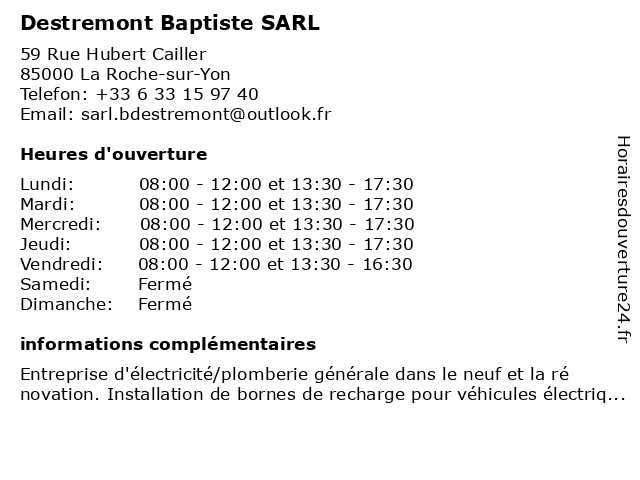 Destremont Baptiste SARL

59 Rue Hubert Cailler
85000 La Roche-sur-Yon
Telefon: +33 6 33 15 97 40
Email: sarl.bdestremont@outlook.fr

Heures d'ouverture

| | |
|---|---|
| Lundi: | 08:00 - 12:00 et 13:30 - 17:30 |
| Mardi: | 08:00 - 12:00 et 13:30 - 17:30 |
| Mercredi: | 08:00 - 12:00 et 13:30 - 17:30 |
| Jeudi: | 08:00 - 12:00 et 13:30 - 17:30 |
| Vendredi: | 08:00 - 12:00 et 13:30 - 16:30 |
| Samedi: | Fermé |
| Dimanche: | Fermé |

informations complémentaires

Entreprise d'électricité/plomberie générale dans le neuf et la ré novation. Installation de bornes de recharge pour véhicules électriq...

Horairesdouverture24.fr